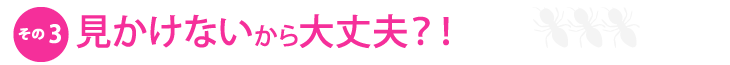 その3 見かけないから大丈夫?!